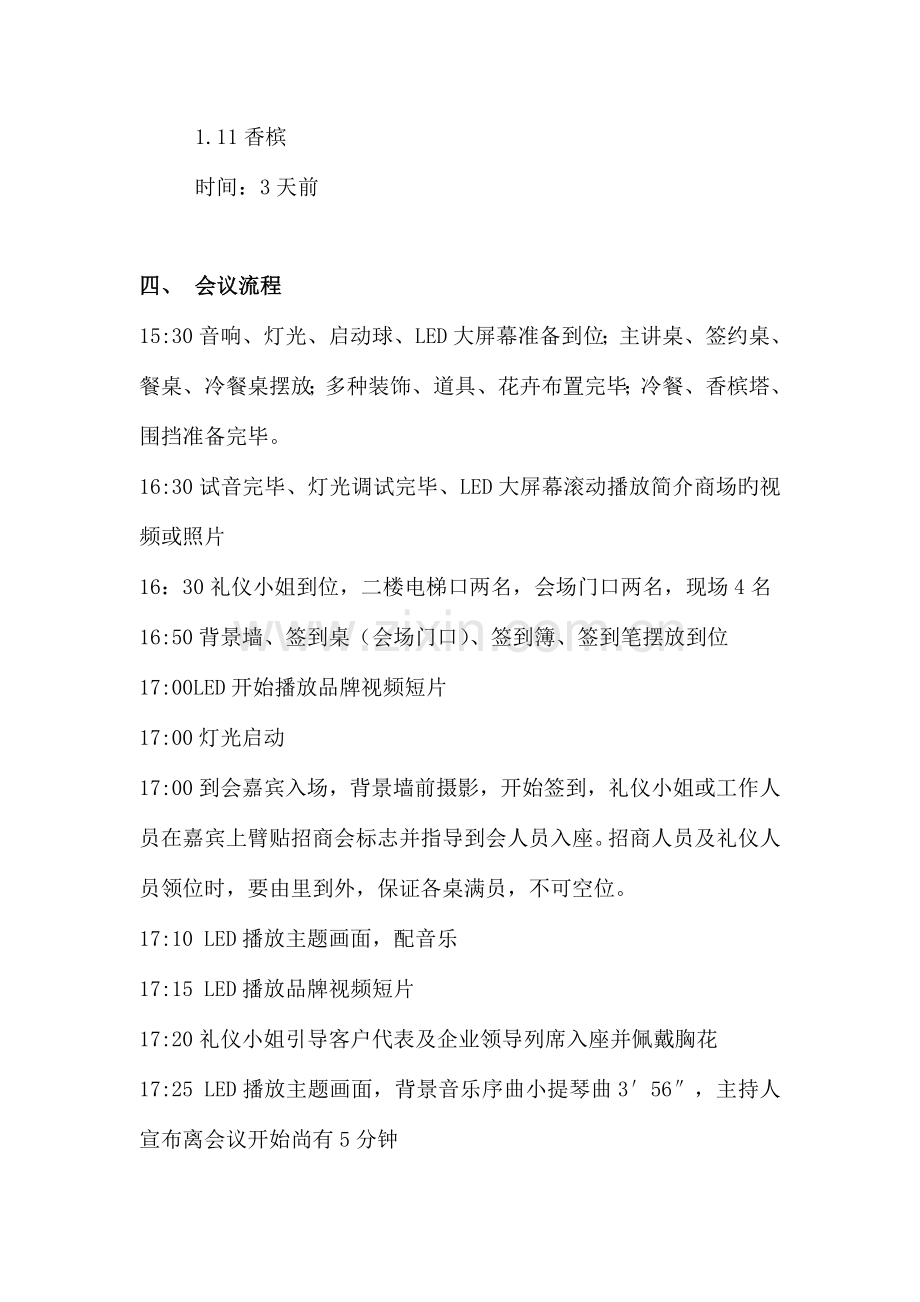 1.11香槟

时间：3天前

四、 会议流程

15:30音响、灯光、启动球、LED大屏幕准备到位；主讲桌、签约桌、餐桌、冷餐桌摆放；多种装饰、道具、花卉布置完毕；冷餐、香槟塔、围挡准备完毕。

16:30试音完毕、灯光调试完毕、LED大屏幕滚动播放简介商场旳视频或照片

16：30礼仪小姐到位，二楼电梯口两名，会场门口两名，现场4名

16:50背景墙、签到桌（会场门口）、签到簿、签到笔摆放到位

17:00LED开始播放品牌视频短片

17:00灯光启动

17:00到会嘉宾入场，背景墙前摄影，开始签到，礼仪小姐或工作人员在嘉宾上臂贴招商会标志并指导到会人员入座。招商人员及礼仪人员领位时，要由里到外，保证各桌满员，不可空位。

17:10 LED播放主题画面，配音乐

17:15 LED播放品牌视频短片

17:20礼仪小姐引导客户代表及企业领导列席入座并佩戴胸花

17:25 LED播放主题画面，背景音乐序曲小提琴曲3′56″，主持人宣布离会议开始尚有5分钟

www.zixin.com.cn